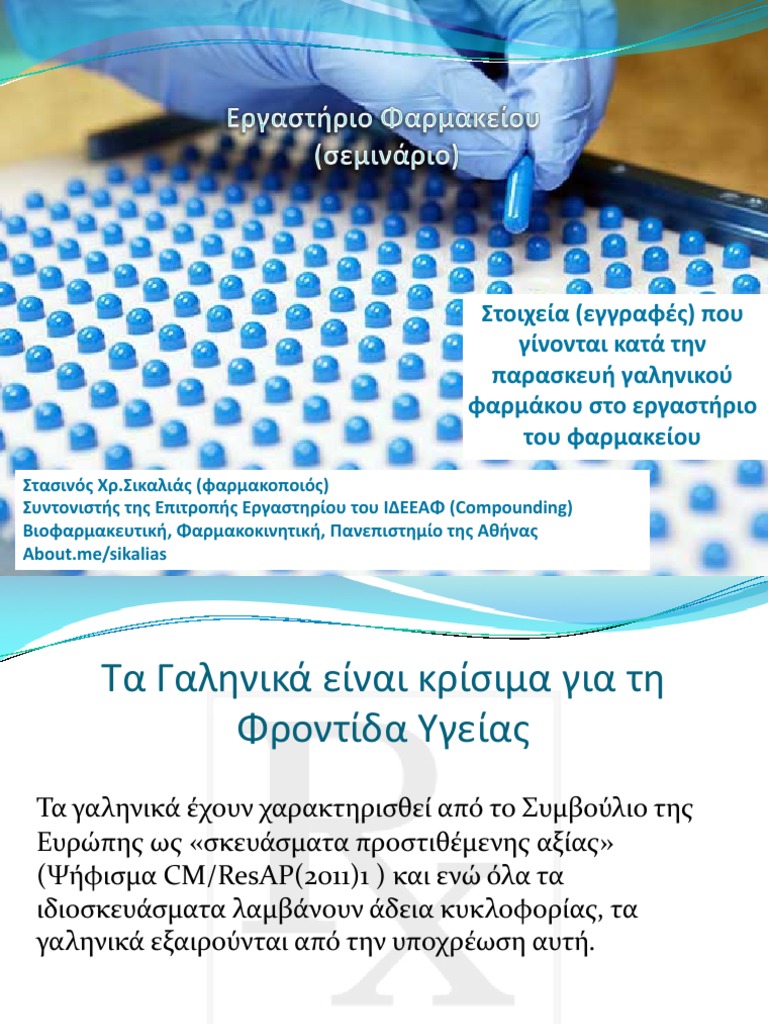 Εργαστήριο Φαρμακείου
(σεμινάριο)

Στοιχεία (εγγραφές) που γίνονται κατά την παρασκευή γαληνικού φαρμάκου στο εργαστήριο του φαρμακείου

Στασινός Χρ.Σικαλιάς (φαρμακοποιός)
Συντονιστής της Επιτροπής Εργαστηρίου του ΙΔΕΕΑΦ (Compounding)
Βιοφαρμακευτική, Φαρμακοκινητική, Πανεπιστημίο της Αθήνας
About.me/sikalias

Τα Γαληνικά είναι κρίσιμα για τη Φροντίδα Υγείας

Τα γαληνικά έχουν χαρακτηρισθεί από το Συμβούλιο της Ευρώπης ως «σκευάσματα προστιθέμενης αξίας» (Ψήφισμα CM/ResAP(2011)1 ) και ενώ όλα τα ιδιοσκευάσματα λαμβάνουν άδεια κυκλοφορίας, τα γαληνικά εξαιρούνται από την υποχρέωση αυτή.